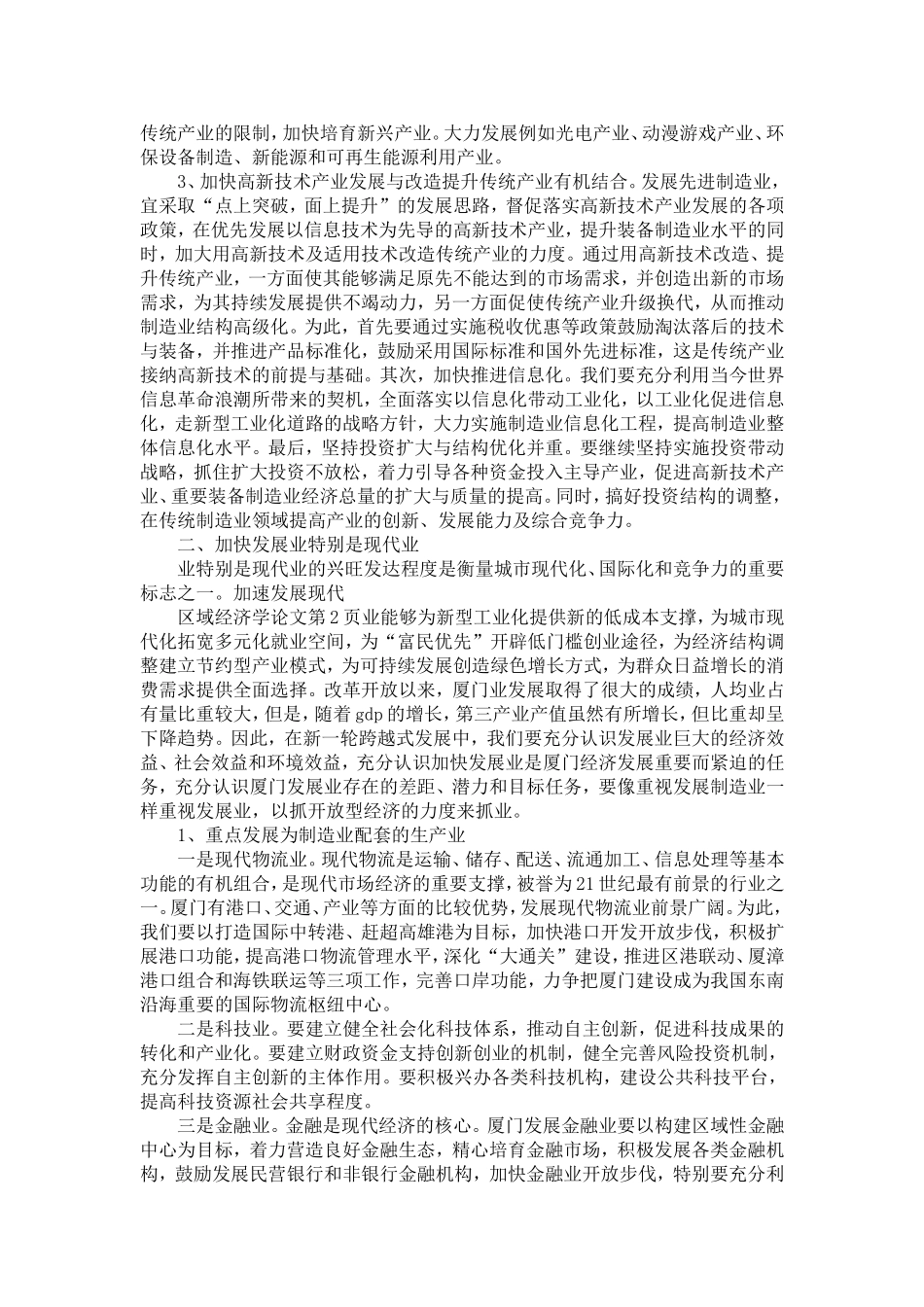 传统产业的限制，加快培育新兴产业。大力发展例如光电产业、动漫游戏产业、环保设备制造、新能源和可再生能源利用产业。

3、加快高新技术产业发展与改造提升传统产业有机结合。发展先进制造业，宜采取“点上突破，面上提升”的发展思路，督促落实高新技术产业发展的各项政策，在优先发展以信息技术为先导的高新技术产业，提升装备制造业水平的同时，加大用高新技术及适用技术改造传统产业的力度。通过用高新技术改造、提升传统产业，一方面使其能够满足原先不能达到的市场需求，并创造出新的市场需求，为其持续发展提供不竭动力，另一方面促使传统产业升级换代，从而推动制造业结构高级化。为此，首先要通过实施税收优惠等政策鼓励淘汰落后的技术与装备，并推进产品标准化，鼓励采用国际标准和国外先进标准，这是传统产业接纳高新技术的前提与基础。其次，加快推进信息化。我们要充分利用当今世界信息革命浪潮所带来的契机，全面落实以信息化带动工业化，以工业化促进信息化，走新型工业化道路的战略方针，大力实施制造业信息化工程，提高制造业整体信息化水平。最后，坚持投资扩大与结构优化并重。要继续坚持实施投资带动战略，抓住扩大投资不放松，着力引导各种资金投入主导产业，促进高新技术产业、重要装备制造业经济总量的扩大与质量的提高。同时，搞好投资结构的调整，在传统制造业领域提高产业的创新、发展能力及综合竞争力。

二、加快发展业特别是现代业

业特别是现代业的兴旺发达程度是衡量城市现代化、国际化和竞争力的重要标志之一。加速发展现代

区域经济学论文第2页业能够为新型工业化提供新的低成本支撑，为城市现代化拓宽多元化就业空间，为“富民优先”开辟低门槛创业途径，为经济结构调整建立节约型产业模式，为可持续发展创造绿色增长方式，为群众日益增长的消费需求提供全面选择。改革开放以来，厦门业发展取得了很大的成绩，人均业占有量比重较大，但是，随着gdp的增长，第三产业产值虽然有所增长，但比重却呈下降趋势。因此，在新一轮跨越式发展中，我们要充分认识发展业巨大的经济效益、社会效益和环境效益，充分认识加快发展业是厦门经济发展重要而紧迫的任务，充分认识厦门发展业存在的差距、潜力和目标任务，要像重视发展制造业一样重视发展业，以抓开放型经济的力度来抓业。

1、重点发展为制造业配套的生产业

一是现代物流业。现代物流是运输、储存、配送、流通加工、信息处理等基本功能的有机组合，是现代市场经济的重要支撑，被誉为21世纪最有前景的行业之一。厦门有港口、交通、产业等方面的比较优势，发展现代物流业前景广阔。为此，我们要以打造国际中转港、赶超高雄港为目标，加快港口开发开放步伐，积极扩展港口功能，提高港口物流管理水平，深化“大通关”建设，推进区港联动、厦漳港口组合和海铁联运等三项工作，完善口岸功能，力争把厦门建设成为我国东南沿海重要的国际物流枢纽中心。

二是科技业。要建立健全社会化科技体系，推动自主创新，促进科技成果的转化和产业化。要建立财政资金支持创新创业的机制，健全完善风险投资机制，充分发挥自主创新的主体作用。要积极兴办各类科技机构，建设公共科技平台，提高科技资源社会共享程度。

三是金融业。金融是现代经济的核心。厦门发展金融业要以构建区域性金融中心为目标，着力营造良好金融生态，精心培育金融市场，积极发展各类金融机构，鼓励发展民营银行和非银行金融机构，加快金融业开放步伐，特别要充分利